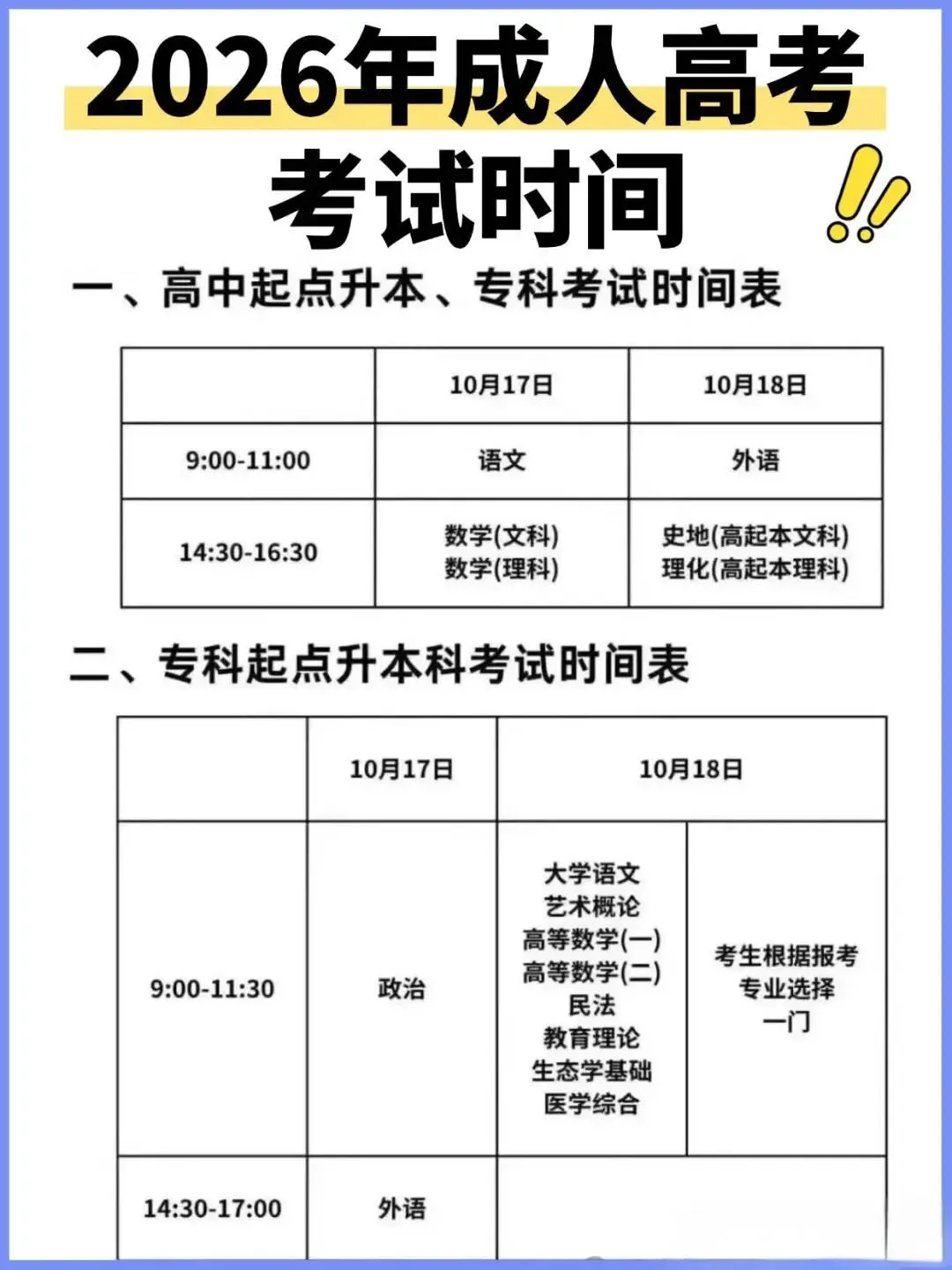 2026年成人高考考试时间

一、高中起点升本、专科考试时间表

|  | 10月17日 | 10月18日 |
|---|---|---|
| 9:00-11:00 | 语文 | 外语 |
| 14:30-16:30 | 数学(文科) 数学(理科) | 史地(高起本文科) 理化(高起本理科) |

二、专科起点升本科考试时间表

|  | 10月17日 | 10月18日 | |
|---|---|---|---|
| 9:00-11:30 | 政治 | 大学语文 艺术概论 高等数学(一) 高等数学(二) 民法 教育理论 生态学基础 医学综合 | 考生根据报考专业选择一门 |
| 14:30-17:00 | 外语 | | |